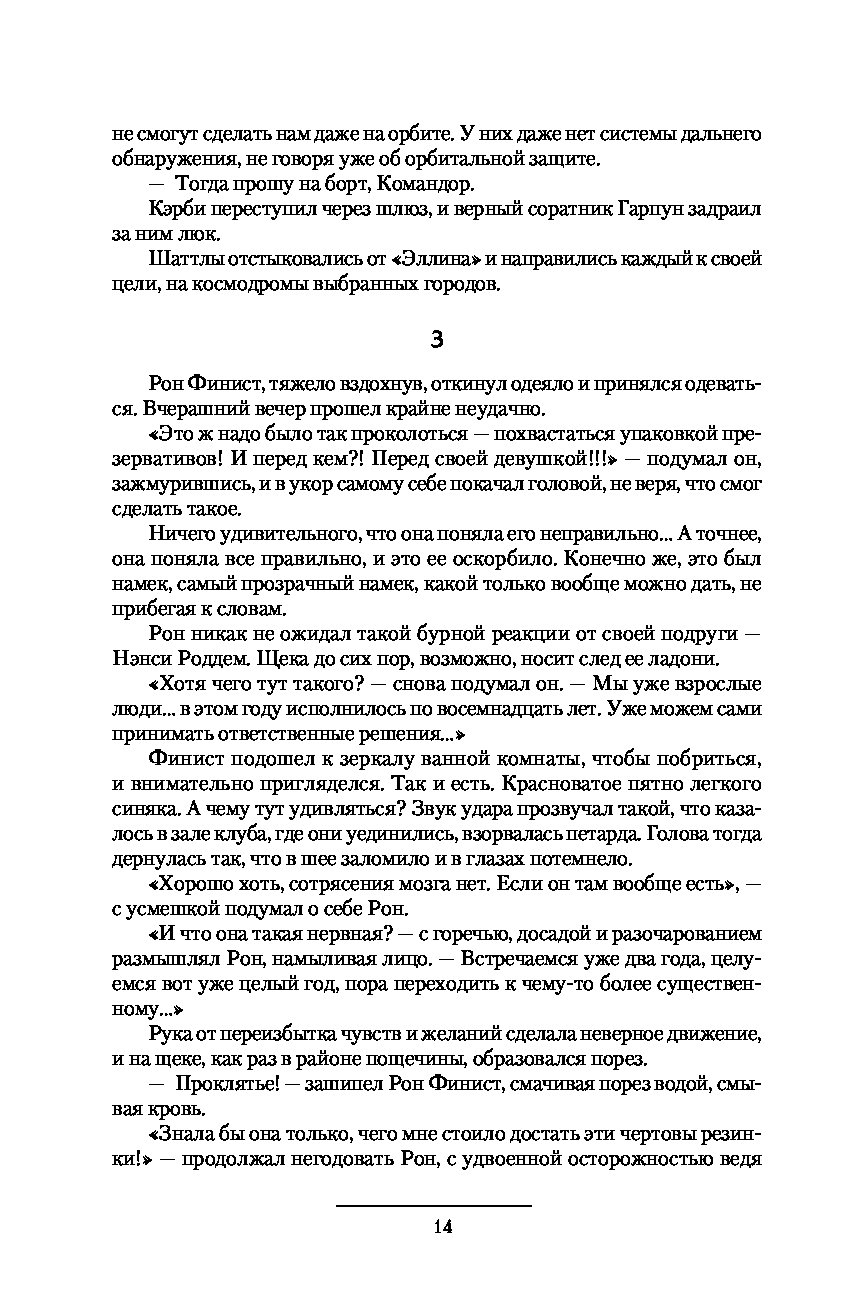 не смогут сделать нам даже на орбите. У них даже нет системы дальнего обнаружения, не говоря уже об орбитальной защите.

— Тогда прошу на борт, Командор.

Кэрби переступил через шлюз, и верный соратник Гарпун задраил за ним люк.

Шаттлы отстыковались от «Эллина» и направились каждый к своей цели, на космодромы выбранных городов.

3

Рон Финист, тяжело вздохнув, откинул одеяло и принялся одеваться. Вчерашний вечер прошел крайне неудачно.

«Это ж надо было так проколоться — похвастаться упаковкой презервативов! И перед кем?! Перед своей девушкой!!!» — подумал он, зажмурившись, и в укор самому себе покачал головой, не веря, что смог сделать такое.

Ничего удивительного, что она поняла его неправильно... А точнее, она поняла все правильно, и это ее оскорбило. Конечно же, это был намек, самый прозрачный намек, какой только вообще можно дать, не прибегая к словам.

Рон никак не ожидал такой бурной реакции от своей подруги — Нэнси Роддем. Щека до сих пор, возможно, носит след ее ладони.

«Хотя чего тут такого? — снова подумал он. — Мы уже взрослые люди... в этом году исполнилось по восемнадцать лет. Уже можем сами принимать ответственные решения...»

Финист подошел к зеркалу ванной комнаты, чтобы побриться, и внимательно пригляделся. Так и есть. Красноватое пятно легкого синяка. А чему тут удивляться? Звук удара прозвучал такой, что казалось в зале клуба, где они уединились, взорвалась петарда. Голова тогда дернулась так, что в шее заломило и в глазах потемнело.

«Хорошо хоть, сотрясения мозга нет. Если он там вообще есть», — с усмешкой подумал о себе Рон.

«И что она такая нервная? — с горечью, досадой и разочарованием размышлял Рон, намыливая лицо. — Встречаемся уже два года, целуемся вот уже целый год, пора переходить к чему-то более существенному...»

Рука от переизбытка чувств и желаний сделала неверное движение, и на щеке, как раз в районе пощечины, образовался порез.

— Проклятье! — зашипел Рон Финист, смачивая порез водой, смывая кровь.

«Знала бы она только, чего мне стоило достать эти чертовы резинки!» — продолжал негодовать Рон, с удвоенной осторожностью ведя

14